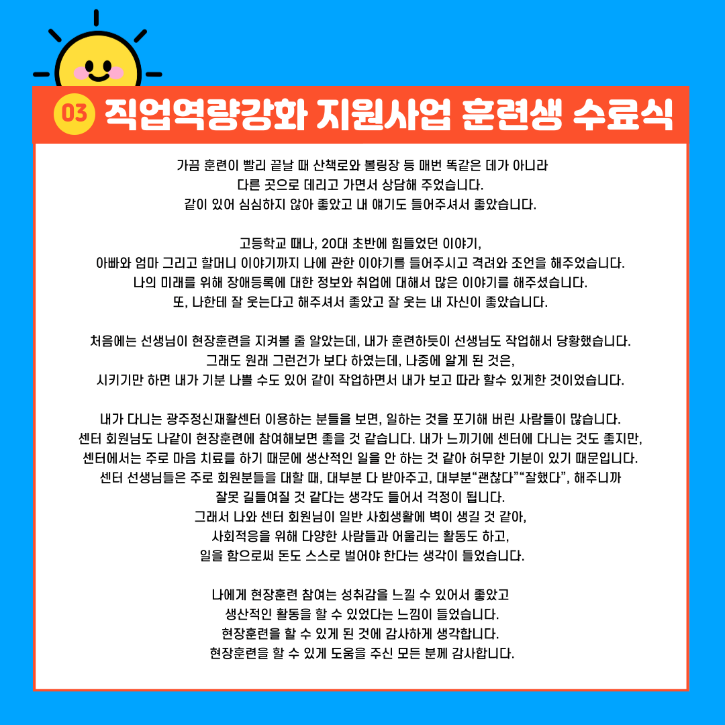 03 직업역량강화 지원사업 훈련생 수료식

가끔 훈련이 빨리 끝날 때 산책로와 볼링장 등 매번 똑같은 데가 아니라 다른 곳으로 데리고 가면서 상담해 주었습니다. 같이 있어 심심하지 않아 좋았고 내 얘기도 들어주셔서 좋았습니다.

고등학교 때나, 20대 초반에 힘들었던 이야기, 아빠와 엄마 그리고 할머니 이야기까지 나에 관한 이야기를 들어주시고 격려와 조언을 해주었습니다. 나의 미래를 위해 장애등록에 대한 정보와 취업에 대해서 많은 이야기를 해주셨습니다. 또, 나한테 잘 웃는다고 해주셔서 좋았고 잘 웃는 내 자신이 좋았습니다.

처음에는 선생님이 현장훈련을 지켜볼 줄 알았는데, 내가 훈련하듯이 선생님도 작업해서 당황했습니다. 그래도 원래 그런건가 보다 하였는데, 나중에 알게 된 것은, 시키기만 하면 내가 기분 나쁠 수도 있어 같이 작업하면서 내가 보고 따라 할수 있게한 것이었습니다.

내가 다니는 광주정신재활센터 이용하는 분들을 보면, 일하는 것을 포기해 버린 사람들이 많습니다. 센터 회원님도 나같이 현장훈련에 참여해보면 좋을 것 같습니다. 내가 느끼기에 센터에 다니는 것도 좋지만, 센터에서는 주로 마음 치료를 하기 때문에 생산적인 일을 안 하는 것 같아 허무한 기분이 있기 때문입니다. 센터 선생님들은 주로 회원분들을 대할 때, 대부분 다 받아주고, 대부분"괜찮다""잘했다", 해주니까 잘못 길들여질 것 같다는 생각도 들어서 걱정이 됩니다. 그래서 나와 센터 회원님이 일반 사회생활에 벽이 생길 것 같아, 사회적응을 위해 다양한 사람들과 어울리는 활동도 하고, 일을 함으로써 돈도 스스로 벌어야 한다는 생각이 들었습니다.

나에게 현장훈련 참여는 성취감을 느낄 수 있어서 좋았고 생산적인 활동을 할 수 있었다는 느낌이 들었습니다. 현장훈련을 할 수 있게 된 것에 감사하게 생각합니다. 현장훈련을 할 수 있게 도움을 주신 모든 분께 감사합니다.